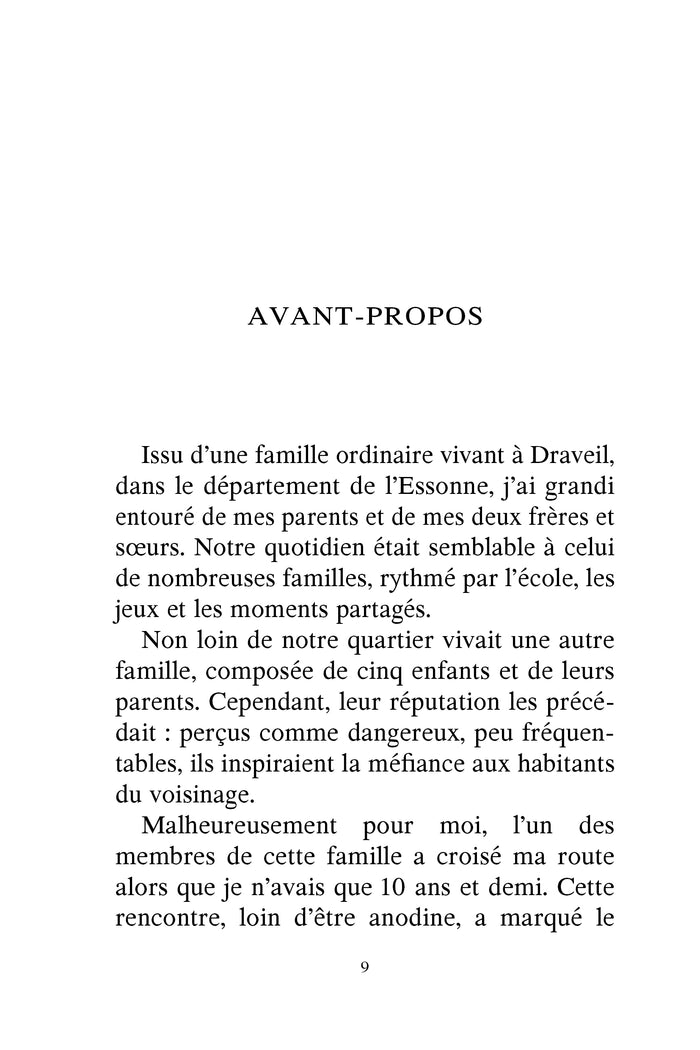 AVANT-PROPOS

Issu d'une famille ordinaire vivant à Draveil, dans le département de l'Essonne, j'ai grandi entouré de mes parents et de mes deux frères et sœurs. Notre quotidien était semblable à celui de nombreuses familles, rythmé par l'école, les jeux et les moments partagés.

Non loin de notre quartier vivait une autre famille, composée de cinq enfants et de leurs parents. Cependant, leur réputation les précédait : perçus comme dangereux, peu fréquentables, ils inspiraient la méfiance aux habitants du voisinage.

Malheureusement pour moi, l'un des membres de cette famille a croisé ma route alors que je n'avais que 10 ans et demi. Cette rencontre, loin d'être anodine, a marqué le

9